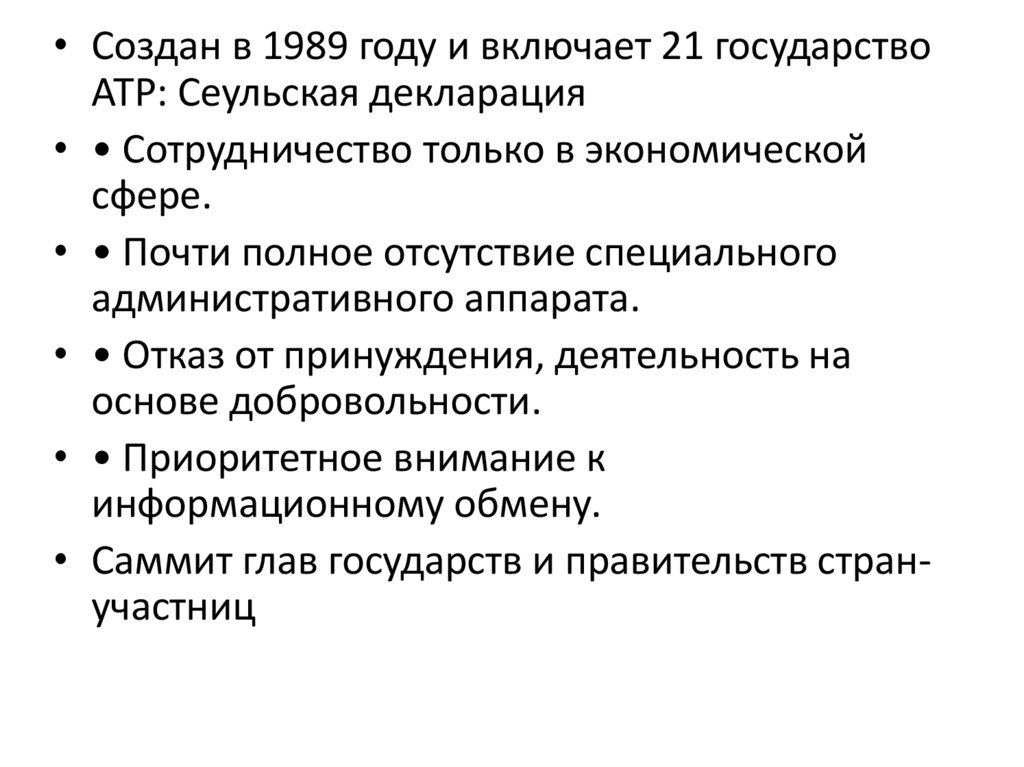 • Создан в 1989 году и включает 21 государство АТР: Сеульская декларация

• • Сотрудничество только в экономической сфере.

• • Почти полное отсутствие специального административного аппарата.

• • Отказ от принуждения, деятельность на основе добровольности.

• • Приоритетное внимание к информационному обмену.

• Саммит глав государств и правительств стран-участниц